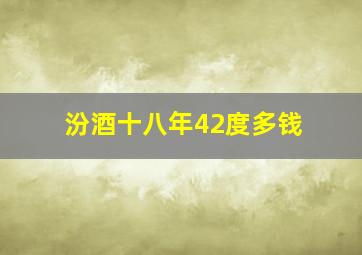 汾酒十八年42度多钱